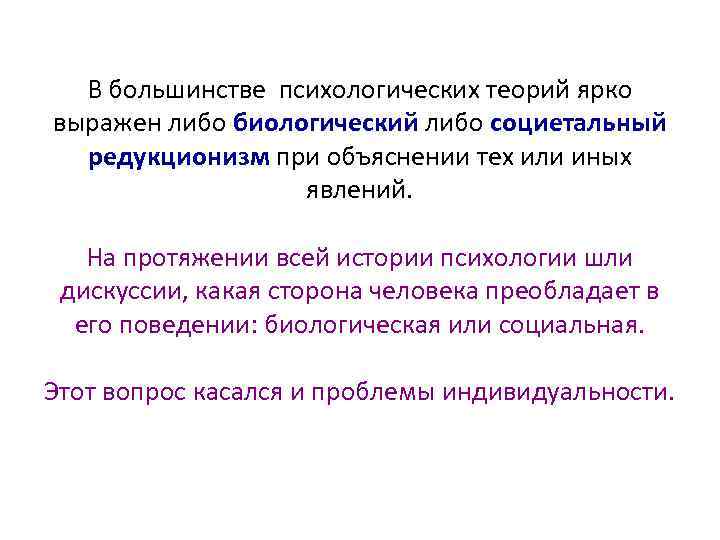 В большинстве психологических теорий ярко выражен либо биологический либо социетальный редукционизм при объяснении тех или иных явлений.

На протяжении всей истории психологии шли дискуссии, какая сторона человека преобладает в его поведении: биологическая или социальная.

Этот вопрос касался и проблемы индивидуальности.